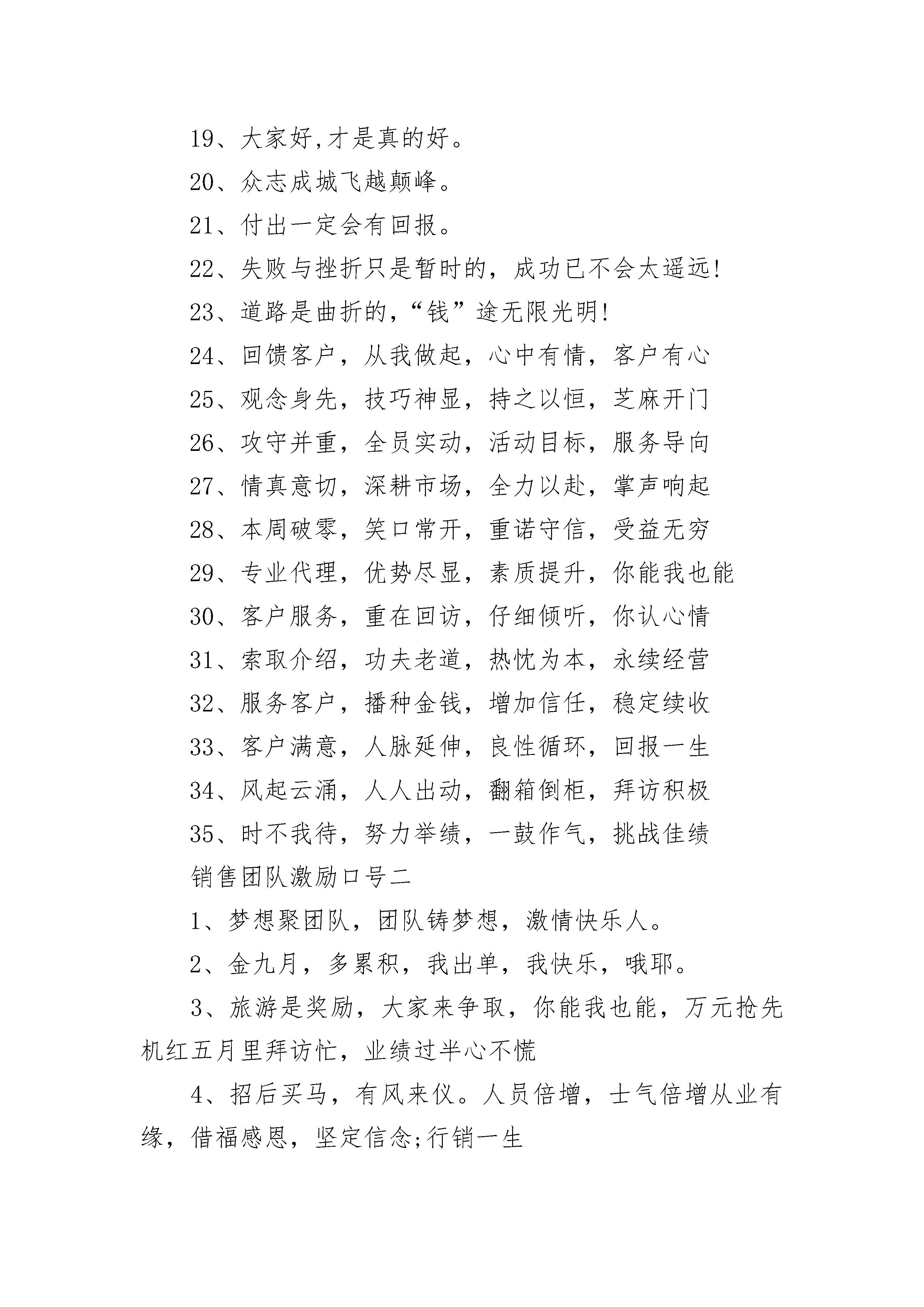 19、大家好,才是真的好。

20、众志成城飞越颠峰。

21、付出一定会有回报。

22、失败与挫折只是暂时的，成功已不会太遥远!

23、道路是曲折的,“钱”途无限光明!

24、回馈客户，从我做起，心中有情，客户有心

25、观念身先，技巧神显，持之以恒，芝麻开门

26、攻守并重，全员实动，活动目标，服务导向

27、情真意切，深耕市场，全力以赴，掌声响起

28、本周破零，笑口常开，重诺守信，受益无穷

29、专业代理，优势尽显，素质提升，你能我也能

30、客户服务，重在回访，仔细倾听，你认心情

31、索取介绍，功夫老道，热忱为本，永续经营

32、服务客户，播种金钱，增加信任，稳定续收

33、客户满意，人脉延伸，良性循环，回报一生

34、风起云涌，人人出动，翻箱倒柜，拜访积极

35、时不我待，努力举绩，一鼓作气，挑战佳绩

销售团队激励口号二

1、梦想聚团队，团队铸梦想，激情快乐人。

2、金九月，多累积，我出单，我快乐，哦耶。

3、旅游是奖励，大家来争取，你能我也能，万元抢先机红五月里拜访忙，业绩过半心不慌

4、招后买马，有风来仪。人员倍增，士气倍增从业有缘，借福感恩，坚定信念;行销一生